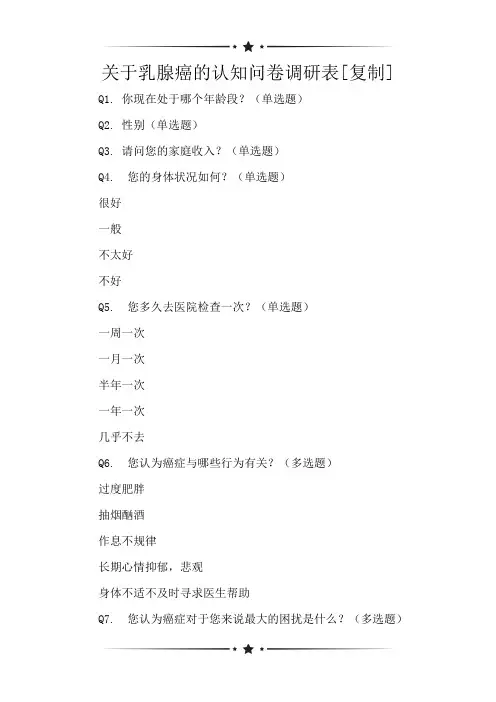 关于乳腺癌的认知问卷调研表[复制]

Q1. 你现在处于哪个年龄段？（单选题）

Q2. 性别（单选题）

Q3. 请问您的家庭收入？（单选题）

Q4. 您的身体状况如何？（单选题）

很好

一般

不太好

不好

Q5. 您多久去医院检查一次？（单选题）

一周一次

一月一次

半年一次

一年一次

几乎不去

Q6. 您认为癌症与哪些行为有关？（多选题）

过度肥胖

抽烟酗酒

作息不规律

长期心情抑郁，悲观

身体不适不及时寻求医生帮助

Q7. 您认为癌症对于您来说最大的困扰是什么？（多选题）